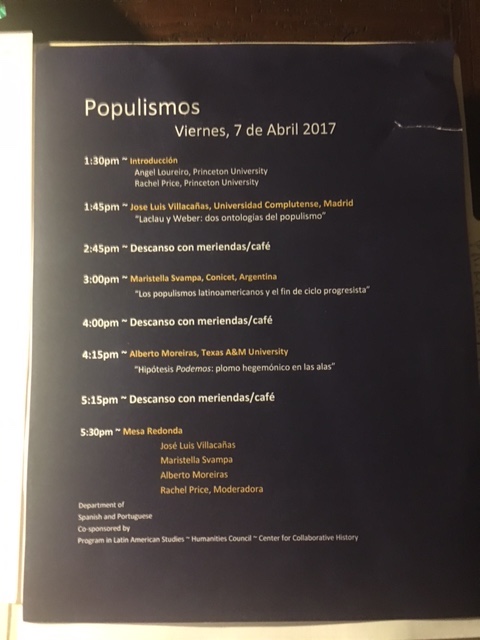 Populismos

Viernes, 7 de Abril 2017

1:30pm ~ Introducción
Angel Loureiro, Princeton University
Rachel Price, Princeton University

1:45pm ~ Jose Luis Villacañas, Universidad Complutense, Madrid
"Laclau y Weber: dos ontologías del populismo"

2:45pm ~ Descanso con meriendas/café

3:00pm ~ Maristella Svampa, Conicet, Argentina
"Los populismos latinoamericanos y el fin de ciclo progresista"

4:00pm ~ Descanso con meriendas/café

4:15pm ~ Alberto Moreiras, Texas A&M University
"Hipótesis Podemos: plomo hegemónico en las alas"

5:15pm ~ Descanso con meriendas/café

5:30pm ~ Mesa Redonda
José Luis Villacañas
Maristella Svampa
Alberto Moreiras
Rachel Price, Moderadora

Department of
Spanish and Portuguese
Co-sponsored by
Program in Latin American Studies ~ Humanities Council ~ Center for Collaborative History